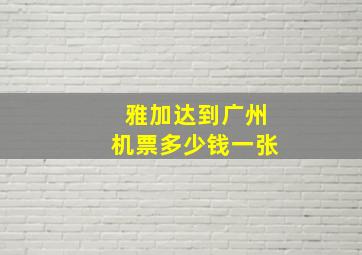 雅加达到广州
机票多少钱一张